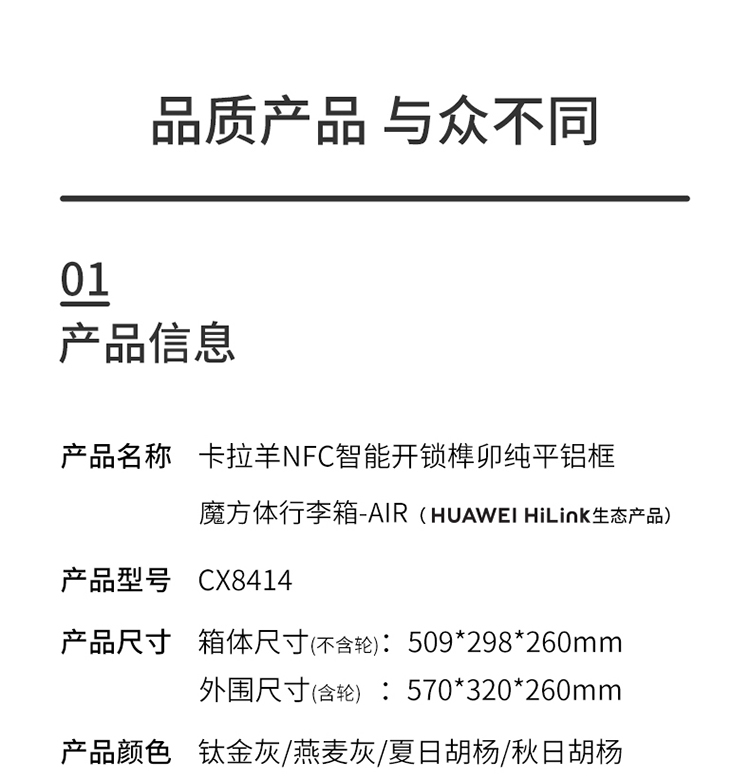 品质产品 与众不同

01
产品信息

产品名称 卡拉羊NFC智能开锁榫卯纯平铝框魔方体行李箱-AIR（HUAWEI HiLink生态产品）

产品型号 CX8414

产品尺寸 箱体尺寸(不含轮)：509*298*260mm
外围尺寸(含轮) ：570*320*260mm

产品颜色 钛金灰/燕麦灰/夏日胡杨/秋日胡杨